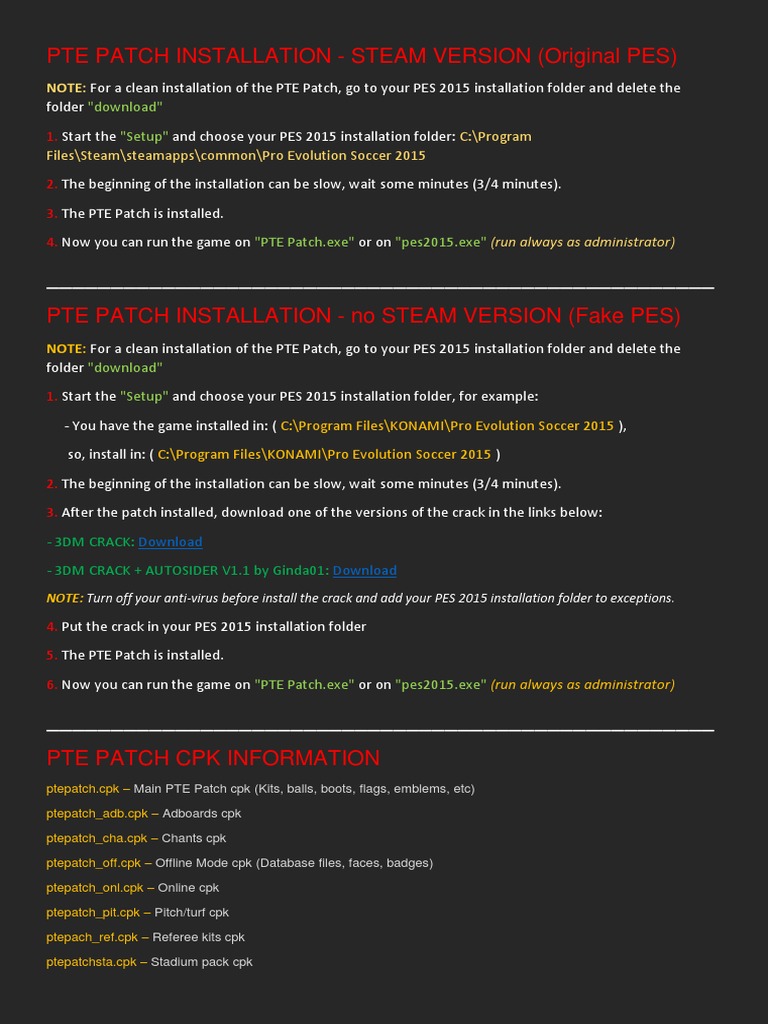 PTE PATCH INSTALLATION - STEAM VERSION (Original PES)

NOTE: For a clean installation of the PTE Patch, go to your PES 2015 installation folder and delete the folder "download"

1. Start the "Setup" and choose your PES 2015 installation folder: C:\Program Files\Steam\steamapps\common\Pro Evolution Soccer 2015

2. The beginning of the installation can be slow, wait some minutes (3/4 minutes).

3. The PTE Patch is installed.

4. Now you can run the game on "PTE Patch.exe" or on "pes2015.exe" (run always as administrator)

PTE PATCH INSTALLATION - no STEAM VERSION (Fake PES)

NOTE: For a clean installation of the PTE Patch, go to your PES 2015 installation folder and delete the folder "download"

1. Start the "Setup" and choose your PES 2015 installation folder, for example:

- You have the game installed in: ( C:\Program Files\KONAMI\Pro Evolution Soccer 2015 ),

so, install in: ( C:\Program Files\KONAMI\Pro Evolution Soccer 2015 )

2. The beginning of the installation can be slow, wait some minutes (3/4 minutes).

3. After the patch installed, download one of the versions of the crack in the links below:

- 3DM CRACK: Download

- 3DM CRACK + AUTOSIDER V1.1 by Ginda01: Download

NOTE: Turn off your anti-virus before install the crack and add your PES 2015 installation folder to exceptions.

4. Put the crack in your PES 2015 installation folder

5. The PTE Patch is installed.

6. Now you can run the game on "PTE Patch.exe" or on "pes2015.exe" (run always as administrator)

PTE PATCH CPK INFORMATION

ptepatch.cpk – Main PTE Patch cpk (Kits, balls, boots, flags, emblems, etc)

ptepatch_adb.cpk – Adboards cpk

ptepatch_cha.cpk – Chants cpk

ptepatch_off.cpk – Offline Mode cpk (Database files, faces, badges)

ptepatch_onl.cpk – Online cpk

ptepatch_pit.cpk – Pitch/turf cpk

ptepach_ref.cpk – Referee kits cpk

ptepatchsta.cpk – Stadium pack cpk